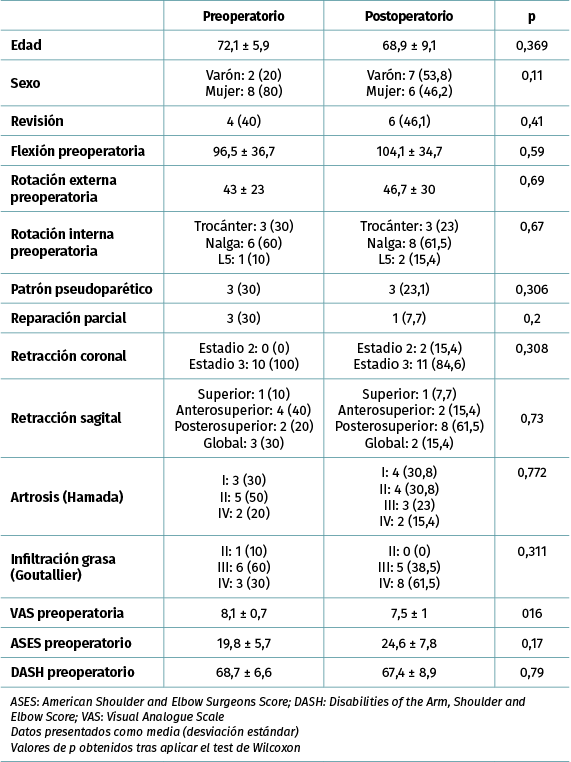 | | Preoperatorio | Postoperatorio | p |
|---|---|---|---|
| Edad | 72,1 ± 5,9 | 68,9 ± 9,1 | 0,369 |
| Sexo | Varón: 2 (20) Mujer: 8 (80) | Varón: 7 (53,8) Mujer: 6 (46,2) | 0,11 |
| Revisión | 4 (40) | 6 (46,1) | 0,41 |
| Flexión preoperatoria | 96,5 ± 36,7 | 104,1 ± 34,7 | 0,59 |
| Rotación externa preoperatoria | 43 ± 23 | 46,7 ± 30 | 0,69 |
| Rotación interna preoperatoria | Trocánter: 3 (30) Nalga: 6 (60) L5: 1 (10) | Trocánter: 3 (23) Nalga: 8 (61,5) L5: 2 (15,4) | 0,67 |
| Patrón pseudoparético | 3 (30) | 3 (23,1) | 0,306 |
| Reparación parcial | 3 (30) | 1 (7,7) | 0,2 |
| Retracción coronal | Estadio 2: 0 (0) Estadio 3: 10 (100) | Estadio 2: 2 (15,4) Estadio 3: 11 (84,6) | 0,308 |
| Retracción sagital | Superior: 1 (10) Anterosuperior: 4 (40) Posterosuperior: 2 (20) Global: 3 (30) | Superior: 1 (7,7) Anterosuperior: 2 (15,4) Posterosuperior: 8 (61,5) Global: 2 (15,4) | 0,73 |
| Artrosis (Hamada) | I: 3 (30) II: 5 (50) IV: 2 (20) | I: 4 (30,8) II: 4 (30,8) III: 3 (23) IV: 2 (15,4) | 0,772 |
| Infiltración grasa (Goutallier) | II: 1 (10) III: 6 (60) IV: 3 (30) | II: 0 (0) III: 5 (38,5) IV: 8 (61,5) | 0,311 |
| VAS preoperatoria | 8,1 ± 0,7 | 7,5 ± 1 | 016 |
| ASES preoperatorio | 19,8 ± 5,7 | 24,6 ± 7,8 | 0,17 |
| DASH preoperatorio | 68,7 ± 6,6 | 67,4 ± 8,9 | 0,79 |

ASES: American Shoulder and Elbow Surgeons Score; DASH: Disabilities of the Arm, Shoulder and Elbow Score; VAS: Visual Analogue Scale
Datos presentados como media (desviación estándar)
Valores de p obtenidos tras aplicar el test de Wilcoxon